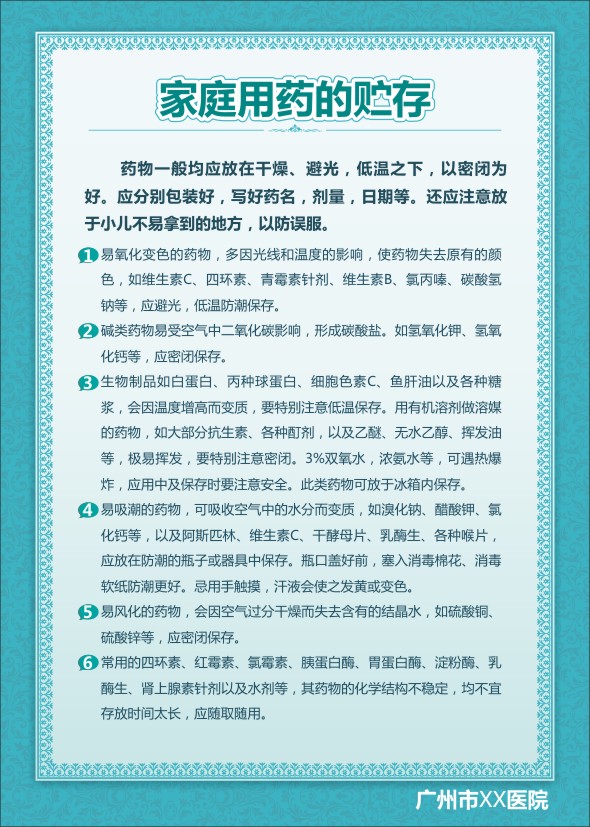 家庭用药的贮存

药物一般均应放在干燥、避光，低温之下，以密闭为好。应分别包装好，写好药名，剂量，日期等。还应注意放于小儿不易拿到的地方，以防误服。

1 易氧化变色的药物，多因光线和温度的影响，使药物失去原有的颜色，如维生素C、四环素、青霉素针剂、维生素B、氯丙嗪、碳酸氢钠等，应避光，低温防潮保存。

2 碱类药物易受空气中二氧化碳影响，形成碳酸盐。如氢氧化钾、氢氧化钙等，应密闭保存。

3 生物制品如白蛋白、丙种球蛋白、细胞色素C、鱼肝油以及各种糖浆，会因温度增高而变质，要特别注意低温保存。用有机溶剂做溶媒的药物，如大部分抗生素、各种酊剂，以及乙醚、无水乙醇、挥发油等，极易挥发，要特别注意密闭。3%双氧水，浓氨水等，可遇热爆炸，应用中及保存时要注意安全。此类药物可放于冰箱内保存。

4 易吸潮的药物，可吸收空气中的水分而变质，如溴化钠、醋酸钾、氯化钙等，以及阿斯匹林、维生素C、干酵母片、乳酶生、各种喉片，应放在防潮的瓶子或器具中保存。瓶口盖好前，塞入消毒棉花、消毒软纸防潮更好。忌用手触摸，汗液会使之发黄或变色。

5 易风化的药物，会因空气过分干燥而失去含有的结晶水，如硫酸铜、硫酸锌等，应密闭保存。

6 常用的四环素、红霉素、氯霉素、胰蛋白酶、胃蛋白酶、淀粉酶、乳酶生、肾上腺素针剂以及水剂等，其药物的化学结构不稳定，均不宜存放时间太长，应随取随用。

广州市XX医院